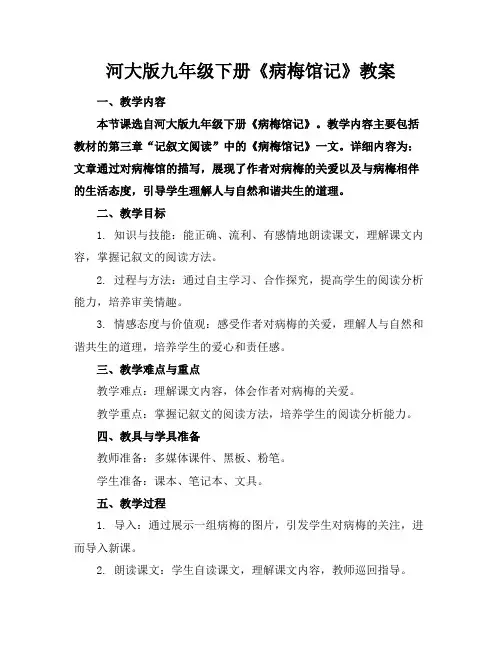 河大版九年级下册《病梅馆记》教案

一、教学内容

本节课选自河大版九年级下册《病梅馆记》。教学内容主要包括教材的第三章“记叙文阅读”中的《病梅馆记》一文。详细内容为：文章通过对病梅馆的描写，展现了作者对病梅的关爱以及与病梅相伴的生活态度，引导学生理解人与自然和谐共生的道理。

二、教学目标

1. 知识与技能：能正确、流利、有感情地朗读课文，理解课文内容，掌握记叙文的阅读方法。

2. 过程与方法：通过自主学习、合作探究，提高学生的阅读分析能力，培养审美情趣。

3. 情感态度与价值观：感受作者对病梅的关爱，理解人与自然和谐共生的道理，培养学生的爱心和责任感。

三、教学难点与重点

教学难点：理解课文内容，体会作者对病梅的关爱。

教学重点：掌握记叙文的阅读方法，培养学生的阅读分析能力。

四、教具与学具准备

教师准备：多媒体课件、黑板、粉笔。

学生准备：课本、笔记本、文具。

五、教学过程

1. 导入：通过展示一组病梅的图片，引发学生对病梅的关注，进而导入新课。

2. 朗读课文：学生自读课文，理解课文内容，教师巡回指导。